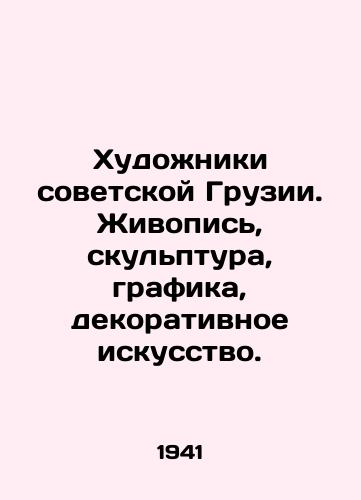 Художники советской Грузии. Живопись, скульптура, графика, декоративное искусство.

1941